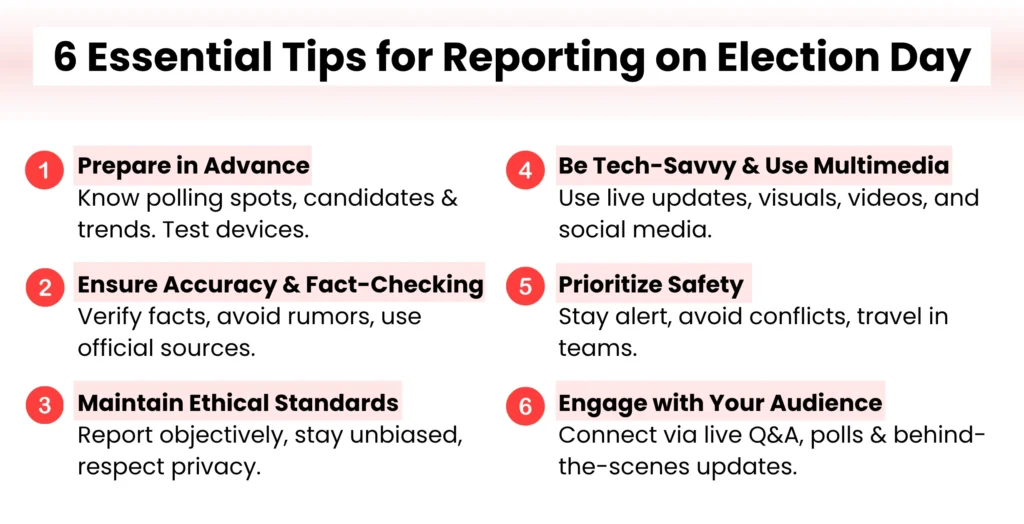 6 Essential Tips for Reporting on Election Day

1 Prepare in Advance
Know polling spots, candidates & trends. Test devices.

2 Ensure Accuracy & Fact-Checking
Verify facts, avoid rumors, use official sources.

3 Maintain Ethical Standards
Report objectively, stay unbiased, respect privacy.

4 Be Tech-Savvy & Use Multimedia
Use live updates, visuals, videos, and social media.

5 Prioritize Safety
Stay alert, avoid conflicts, travel in teams.

6 Engage with Your Audience
Connect via live Q&A, polls & behind-the-scenes updates.